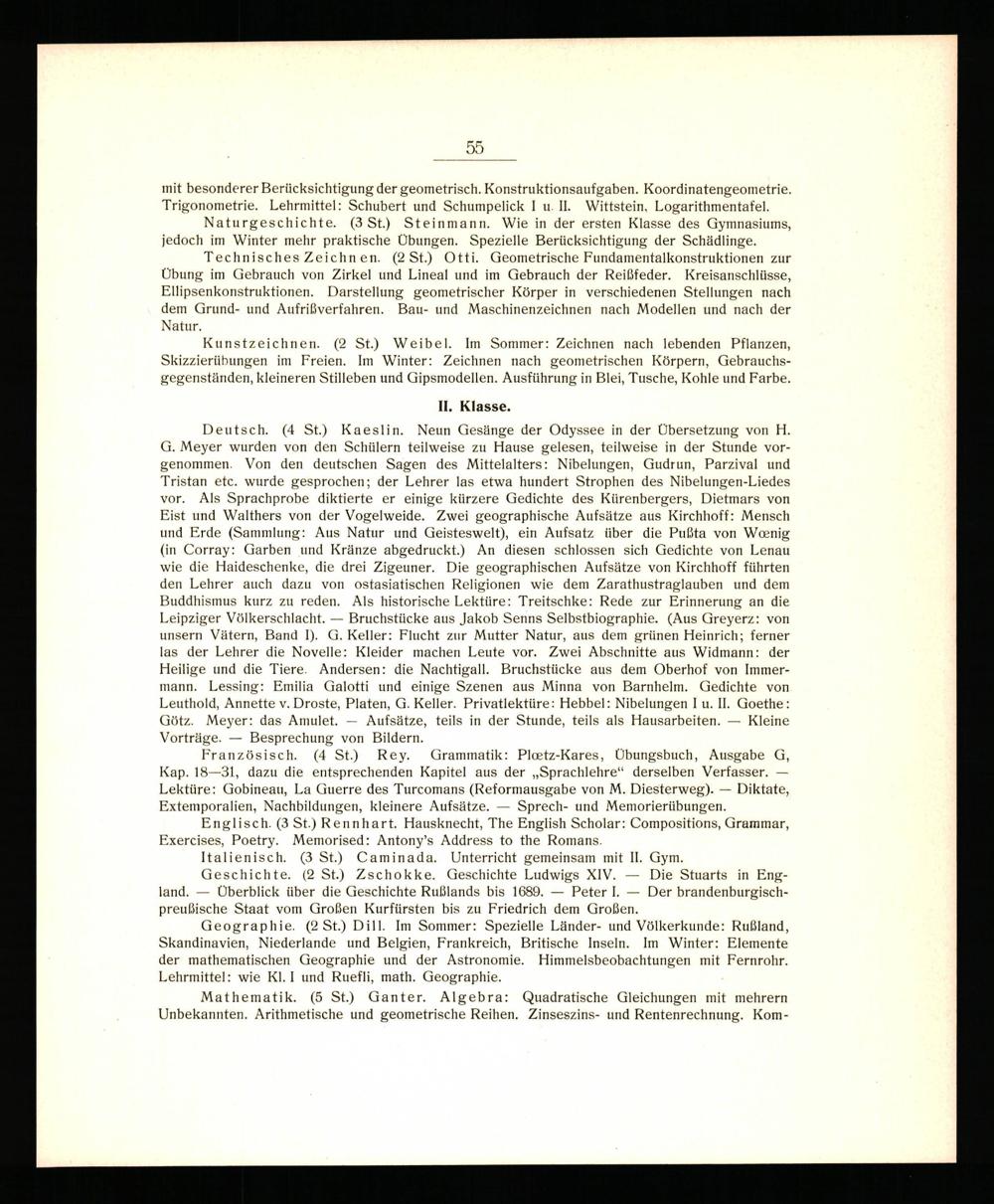 55

mit besonderer Berücksichtigung der geometrisch. Konstruktionsaufgaben. Koordinatengeometrie. Trigonometrie. Lehrmittel: Schubert und Schumpelick I u. II. Wittstein, Logarithmentafel.

Naturgeschichte. (3 St.) Steinmann. Wie in der ersten Klasse des Gymnasiums, jedoch im Winter mehr praktische Übungen. Spezielle Berücksichtigung der Schädlinge.

Technisches Zeichnen. (2 St.) Otti. Geometrische Fundamentalkonstruktionen zur Übung im Gebrauch von Zirkel und Lineal und im Gebrauch der Reißfeder. Kreisanschlüsse, Ellipsenkonstruktionen. Darstellung geometrischer Körper in verschiedenen Stellungen nach dem Grund- und Aufrißverfahren. Bau- und Maschinenzeichnen nach Modellen und nach der Natur.

Kunstzeichnen. (2 St.) Weibel. Im Sommer: Zeichnen nach lebenden Pflanzen, Skizzierübungen im Freien. Im Winter: Zeichnen nach geometrischen Körpern, Gebrauchsgegenständen, kleineren Stilleben und Gipsmodellen. Ausführung in Blei, Tusche, Kohle und Farbe.

II. Klasse.

Deutsch. (4 St.) Kaeslin. Neun Gesänge der Odyssee in der Übersetzung von H. G. Meyer wurden von den Schülern teilweise zu Hause gelesen, teilweise in der Stunde vorgenommen. Von den deutschen Sagen des Mittelalters: Nibelungen, Gudrun, Parzival und Tristan etc. wurde gesprochen; der Lehrer las etwa hundert Strophen des Nibelungen-Liedes vor. Als Sprachprobe diktierte er einige kürzere Gedichte des Kürenbergers, Dietmars von Eist und Walthers von der Vogelweide. Zwei geographische Aufsätze aus Kirchhoff: Mensch und Erde (Sammlung: Aus Natur und Geisteswelt), ein Aufsatz über die Pußta von Wœnig (in Corray: Garben und Kränze abgedruckt.) An diesen schlossen sich Gedichte von Lenau wie die Haideschenke, die drei Zigeuner. Die geographischen Aufsätze von Kirchhoff führten den Lehrer auch dazu von ostasiatischen Religionen wie dem Zarathustraglauben und dem Buddhismus kurz zu reden. Als historische Lektüre: Treitschke: Rede zur Erinnerung an die Leipziger Völkerschlacht. — Bruchstücke aus Jakob Senns Selbstbiographie. (Aus Greyerz: von unsern Vätern, Band I). G. Keller: Flucht zur Mutter Natur, aus dem grünen Heinrich; ferner las der Lehrer die Novelle: Kleider machen Leute vor. Zwei Abschnitte aus Widmann: der Heilige und die Tiere. Andersen: die Nachtigall. Bruchstücke aus dem Oberhof von Immermann. Lessing: Emilia Galotti und einige Szenen aus Minna von Barnhelm. Gedichte von Leuthold, Annette v. Droste, Platen, G. Keller. Privatlektüre: Hebbel: Nibelungen I u. II. Goethe: Götz. Meyer: das Amulet. — Aufsätze, teils in der Stunde, teils als Hausarbeiten. — Kleine Vorträge. — Besprechung von Bildern.

Französisch. (4 St.) Rey. Grammatik: Plœtz-Kares, Übungsbuch, Ausgabe G, Kap. 18—31, dazu die entsprechenden Kapitel aus der „Sprachlehre“ derselben Verfasser. — Lektüre: Gobineau, La Guerre des Turcomans (Reformausgabe von M. Diesterweg). — Diktate, Extemporalien, Nachbildungen, kleinere Aufsätze. — Sprech- und Memorierübungen.

Englisch. (3 St.) Rennhart. Hausknecht, The English Scholar: Compositions, Grammar, Exercises, Poetry. Memorised: Antony's Address to the Romans.

Italienisch. (3 St.) Caminada. Unterricht gemeinsam mit II. Gym.

Geschichte. (2 St.) Zschokke. Geschichte Ludwigs XIV. — Die Stuarts in England. — Überblick über die Geschichte Rußlands bis 1689. — Peter I. — Der brandenburgisch-preußische Staat vom Großen Kurfürsten bis zu Friedrich dem Großen.

Geographie. (2 St.) Dill. Im Sommer: Spezielle Länder- und Völkerkunde: Rußland, Skandinavien, Niederlande und Belgien, Frankreich, Britische Inseln. Im Winter: Elemente der mathematischen Geographie und der Astronomie. Himmelsbeobachtungen mit Fernrohr. Lehrmittel: wie Kl. I und Ruefli, math. Geographie.

Mathematik. (5 St.) Ganter. Algebra: Quadratische Gleichungen mit mehrern Unbekannten. Arithmetische und geometrische Reihen. Zinseszins- und Rentenrechnung. Kom-